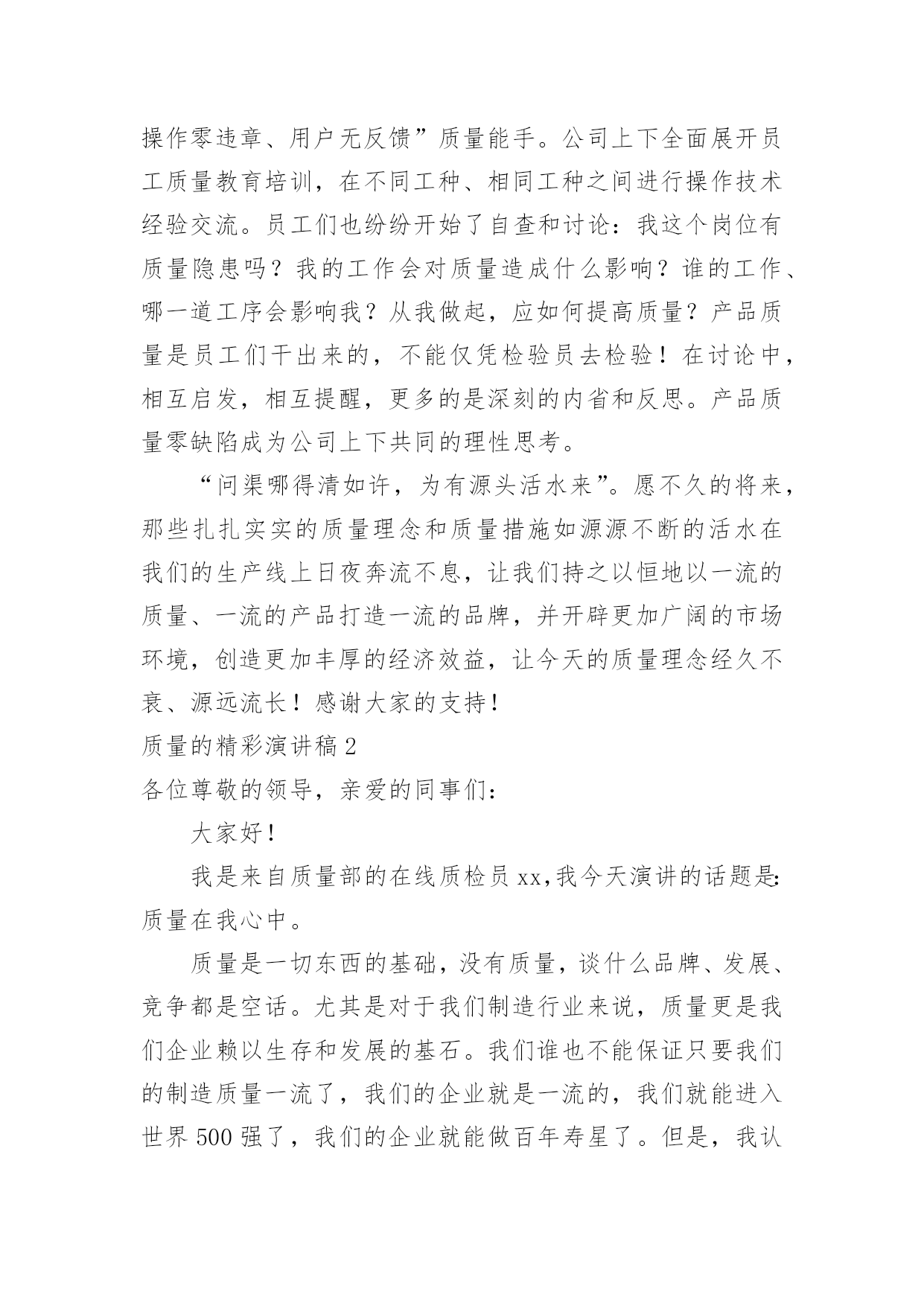 操作零违章、用户无反馈”质量能手。公司上下全面展开员工质量教育培训，在不同工种、相同工种之间进行操作技术经验交流。员工们也纷纷开始了自查和讨论：我这个岗位有质量隐患吗？我的工作会对质量造成什么影响？谁的工作、哪一道工序会影响我？从我做起，应如何提高质量？产品质量是员工们干出来的，不能仅凭检验员去检验！在讨论中，相互启发，相互提醒，更多的是深刻的内省和反思。产品质量零缺陷成为公司上下共同的理性思考。

“问渠哪得清如许，为有源头活水来”。愿不久的将来，那些扎扎实实的质量理念和质量措施如源源不断的活水在我们的生产线上日夜奔流不息，让我们持之以恒地以一流的质量、一流的产品打造一流的品牌，并开辟更加广阔的市场环境，创造更加丰厚的经济效益，让今天的质量理念经久不衰、源远流长！感谢大家的支持！

质量的精彩演讲稿 2

各位尊敬的领导，亲爱的同事们：

大家好！

我是来自质量部的在线质检员 xx,我今天演讲的话题是:质量在我心中。

质量是一切东西的基础，没有质量，谈什么品牌、发展、竞争都是空话。尤其是对于我们制造行业来说，质量更是我们企业赖以生存和发展的基石。我们谁也不能保证只要我们的制造质量一流了，我们的企业就是一流的，我们就能进入世界 500 强了，我们的企业就能做百年寿星了。但是，我认